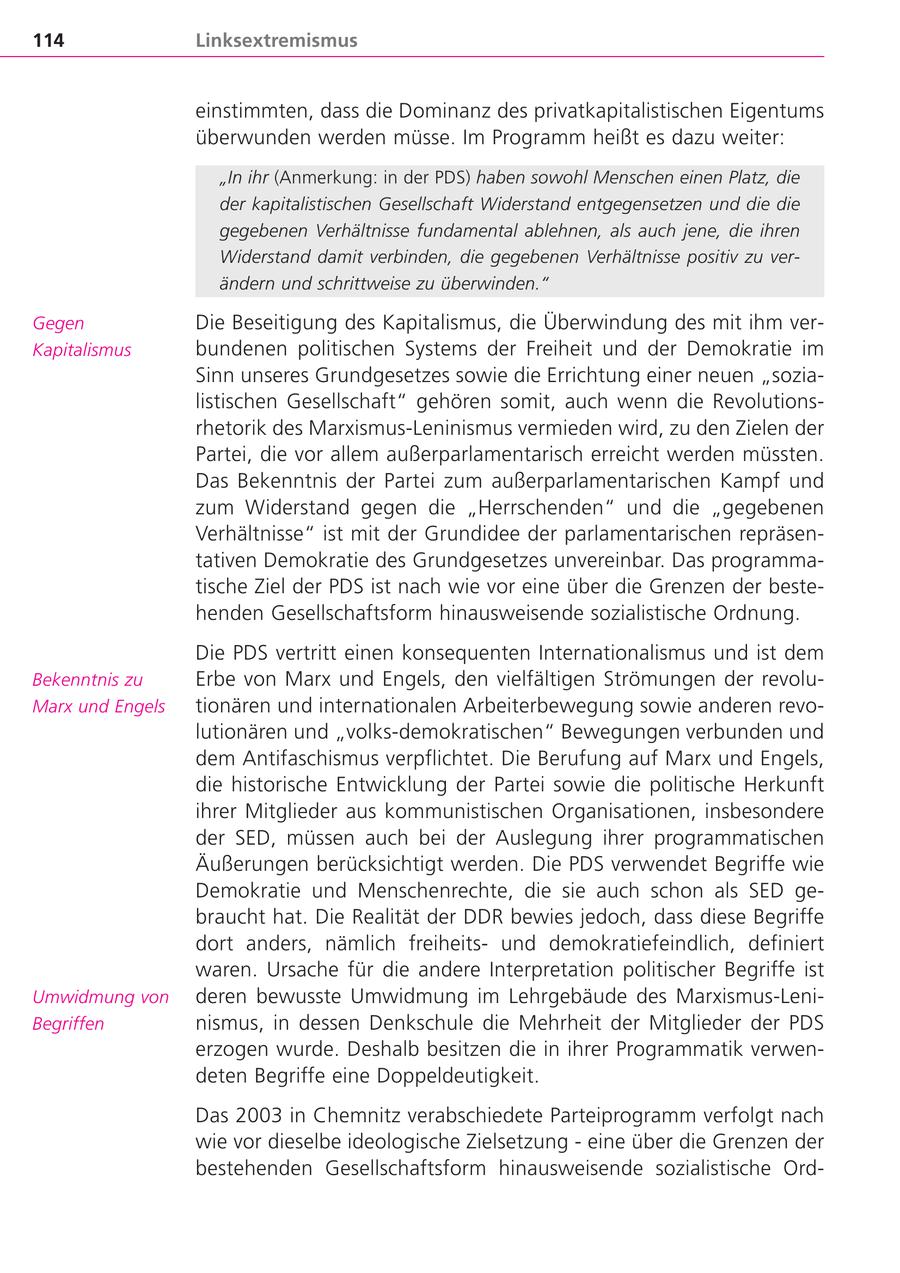 114 Linksextremismus

einstimmten, dass die Dominanz des privatkapitalistischen Eigentums überwunden werden müsse. Im Programm heißt es dazu weiter:

„In ihr (Anmerkung: in der PDS) haben sowohl Menschen einen Platz, die der kapitalistischen Gesellschaft Widerstand entgegensetzen und die die gegebenen Verhältnisse fundamental ablehnen, als auch jene, die ihren Widerstand damit verbinden, die gegebenen Verhältnisse positiv zu verändern und schrittweise zu überwinden."

Gegen Kapitalismus

Die Beseitigung des Kapitalismus, die Überwindung des mit ihm verbundenen politischen Systems der Freiheit und der Demokratie im Sinn unseres Grundgesetzes sowie die Errichtung einer neuen „sozialistischen Gesellschaft" gehören somit, auch wenn die Revolutionsrhetorik des Marxismus-Leninismus vermieden wird, zu den Zielen der Partei, die vor allem außerparlamentarisch erreicht werden müssten. Das Bekenntnis der Partei zum außerparlamentarischen Kampf und zum Widerstand gegen die „Herrschenden" und die „gegebenen Verhältnisse" ist mit der Grundidee der parlamentarischen repräsentativen Demokratie des Grundgesetzes unvereinbar. Das programmatische Ziel der PDS ist nach wie vor eine über die Grenzen der bestehenden Gesellschaftsform hinausweisende sozialistische Ordnung.

Bekenntnis zu Marx und Engels

Die PDS vertritt einen konsequenten Internationalismus und ist dem Erbe von Marx und Engels, den vielfältigen Strömungen der revolutionären und internationalen Arbeiterbewegung sowie anderen revolutionären und „volks-demokratischen" Bewegungen verbunden und dem Antifaschismus verpflichtet. Die Berufung auf Marx und Engels, die historische Entwicklung der Partei sowie die politische Herkunft ihrer Mitglieder aus kommunistischen Organisationen, insbesondere der SED, müssen auch bei der Auslegung ihrer programmatischen Äußerungen berücksichtigt werden. Die PDS verwendet Begriffe wie Demokratie und Menschenrechte, die sie auch schon als SED gebraucht hat. Die Realität der DDR bewies jedoch, dass diese Begriffe dort anders, nämlich freiheits- und demokratiefeindlich, definiert waren. Ursache für die andere Interpretation politischer Begriffe ist deren bewusste Umwidmung im Lehrgebäude des Marxismus-Leninismus, in dessen Denkschule die Mehrheit der Mitglieder der PDS erzogen wurde. Deshalb besitzen die in ihrer Programmatik verwendeten Begriffe eine Doppeldeutigkeit.

Umwidmung von Begriffen

Das 2003 in Chemnitz verabschiedete Parteiprogramm verfolgt nach wie vor dieselbe ideologische Zielsetzung - eine über die Grenzen der bestehenden Gesellschaftsform hinausweisende sozialistische Ord-